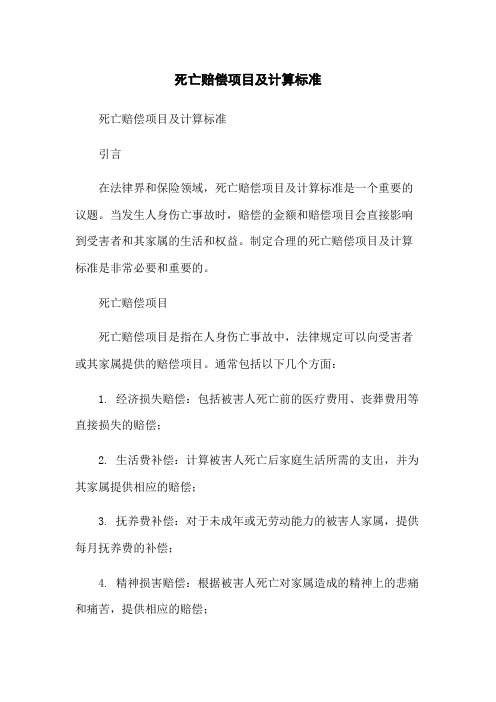 死亡赔偿项目及计算标准

死亡赔偿项目及计算标准

引言

在法律界和保险领域，死亡赔偿项目及计算标准是一个重要的议题。当发生人身伤亡事故时，赔偿的金额和赔偿项目会直接影响到受害者和其家属的生活和权益。制定合理的死亡赔偿项目及计算标准是非常必要和重要的。

死亡赔偿项目

死亡赔偿项目是指在人身伤亡事故中，法律规定可以向受害者或其家属提供的赔偿项目。通常包括以下几个方面：

1. 经济损失赔偿：包括被害人死亡前的医疗费用、丧葬费用等直接损失的赔偿；

2. 生活费补偿：计算被害人死亡后家庭生活所需的支出，并为其家属提供相应的赔偿；

3. 抚养费补偿：对于未成年或无劳动能力的被害人家属，提供每月抚养费的补偿；

4. 精神损害赔偿：根据被害人死亡对家属造成的精神上的悲痛和痛苦，提供相应的赔偿；